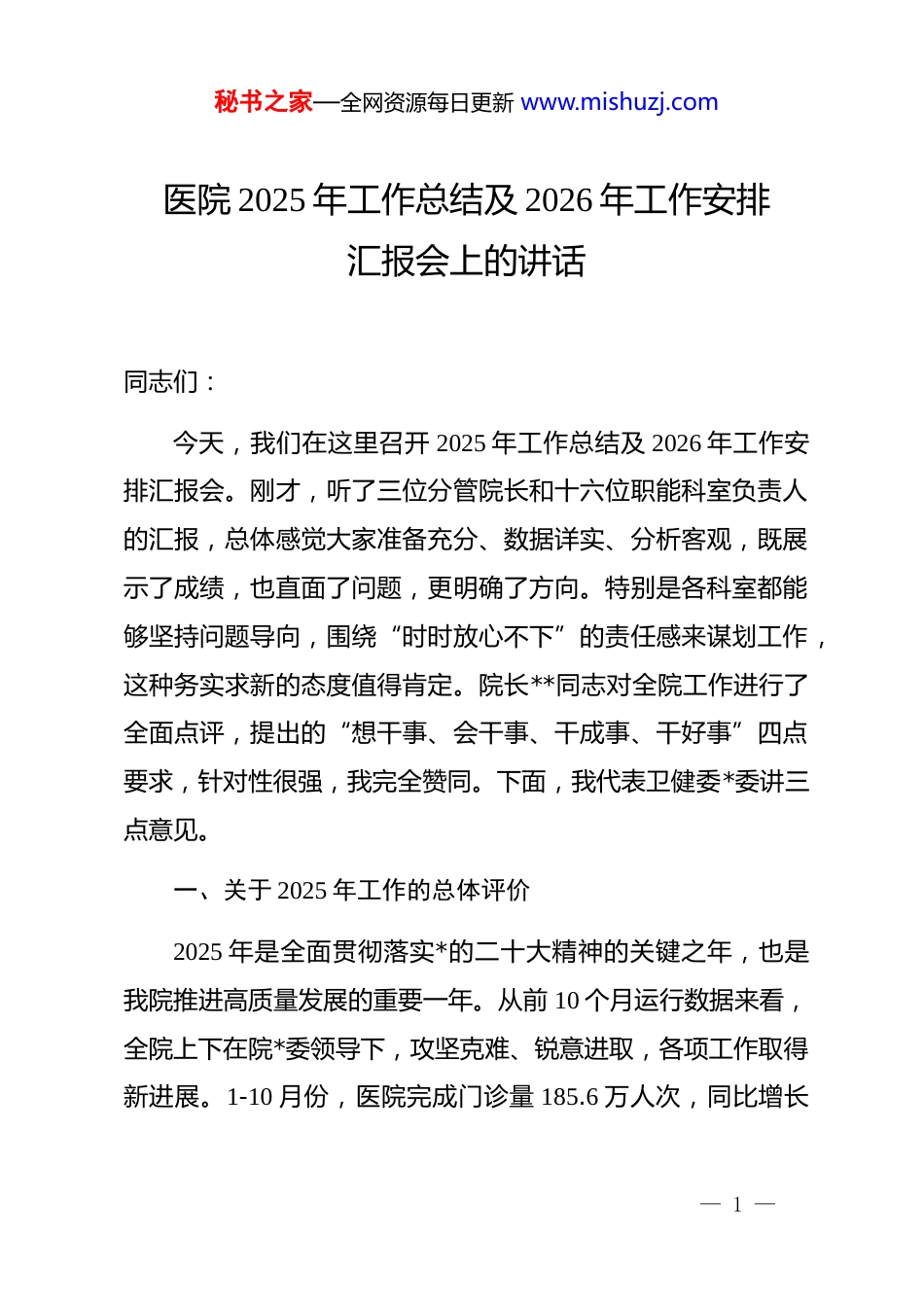 秘书之家—全网资源每日更新 www.mishuzj.com

医院 2025 年工作总结及 2026 年工作安排汇报会上的讲话

同志们：

今天，我们在这里召开 2025 年工作总结及 2026 年工作安排汇报会。刚才，听了三位分管院长和十六位职能科室负责人的汇报，总体感觉大家准备充分、数据详实、分析客观，既展示了成绩，也直面了问题，更明确了方向。特别是各科室都能够坚持问题导向，围绕“时时放心不下”的责任感来谋划工作，这种务实求新的态度值得肯定。院长**同志对全院工作进行了全面点评，提出的“想干事、会干事、干成事、干好事”四点要求，针对性很强，我完全赞同。下面，我代表卫健委*委讲三点意见。

一、关于 2025 年工作的总体评价

2025 年是全面贯彻落实*的二十大精神的关键之年，也是我院推进高质量发展的重要一年。从前 10 个月运行数据来看，全院上下在院*委领导下，攻坚克难、锐意进取，各项工作取得新进展。1-10 月份，医院完成门诊量 185.6 万人次，同比增长

— 1 —